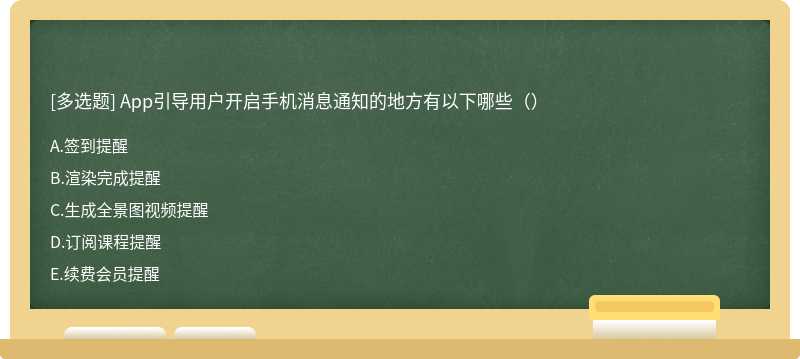 [多选题] App引导用户开启手机消息通知的地方有以下哪些（）

A.签到提醒

B.渲染完成提醒

C.生成全景图视频提醒

D.订阅课程提醒

E.续费会员提醒